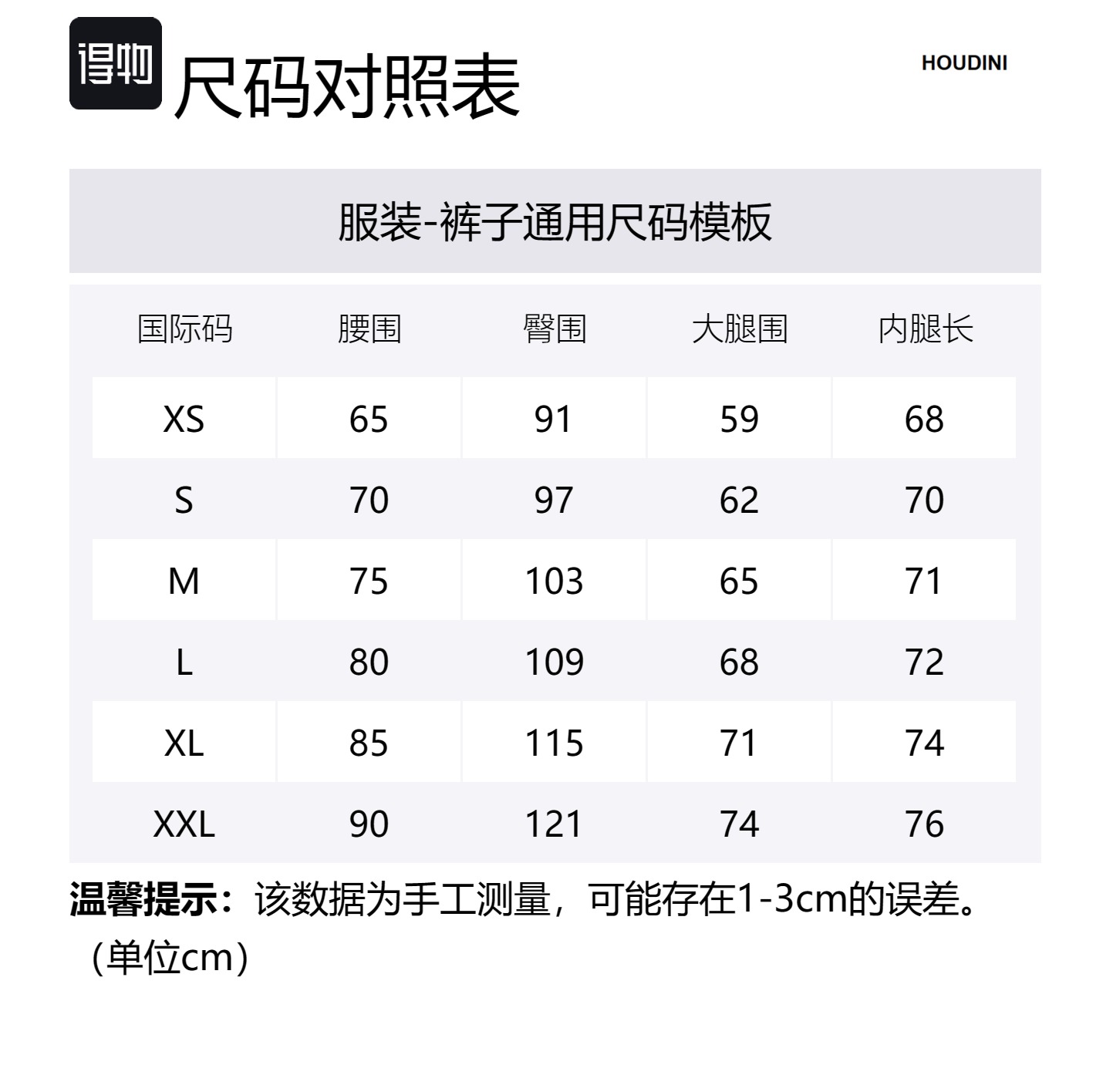 得物

尺码对照表

HOUDINI

服装-裤子通用尺码模板

| 国际码 | 腰围 | 臀围 | 大腿围 | 内腿长 |
|---|---|---|---|---|
| XS | 65 | 91 | 59 | 68 |
| S | 70 | 97 | 62 | 70 |
| M | 75 | 103 | 65 | 71 |
| L | 80 | 109 | 68 | 72 |
| XL | 85 | 115 | 71 | 74 |
| XXL | 90 | 121 | 74 | 76 |

温馨提示：该数据为手工测量，可能存在1-3cm的误差。（单位cm）